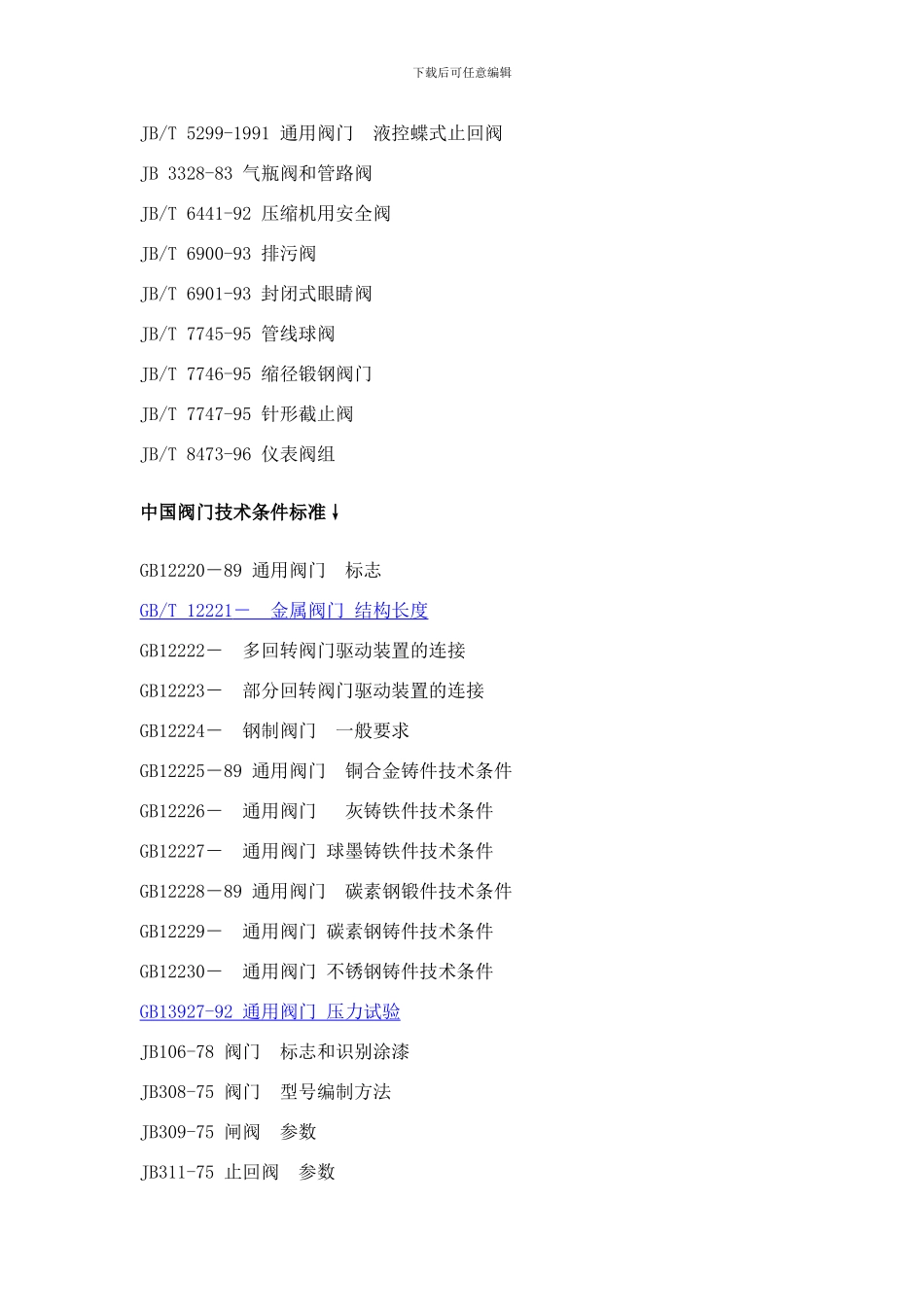 下载后可任意编辑

JB/T 5299-1991 通用阀门 液控蝶式止回阀

JB 3328-83 气瓶阀和管路阀

JB/T 6441-92 压缩机用安全阀

JB/T 6900-93 排污阀

JB/T 6901-93 封闭式眼睛阀

JB/T 7745-95 管线球阀

JB/T 7746-95 缩径锻钢阀门

JB/T 7747-95 针形截止阀

JB/T 8473-96 仪表阀组

中国阀门技术条件标准↓

GB12220－89 通用阀门 标志

GB/T 12221－ 金属阀门 结构长度

GB12222－ 多回转阀门驱动装置的连接

GB12223－ 部分回转阀门驱动装置的连接

GB12224－ 钢制阀门 一般要求

GB12225－89 通用阀门 铜合金铸件技术条件

GB12226－ 通用阀门 灰铸铁件技术条件

GB12227－ 通用阀门 球墨铸铁件技术条件

GB12228－89 通用阀门 碳素钢锻件技术条件

GB12229－ 通用阀门 碳素钢铸件技术条件

GB12230－ 通用阀门 不锈钢铸件技术条件

GB13927-92 通用阀门 压力试验

JB106-78 阀门 标志和识别涂漆

JB308-75 阀门 型号编制方法

JB309-75 闸阀 参数

JB311-75 止回阀 参数